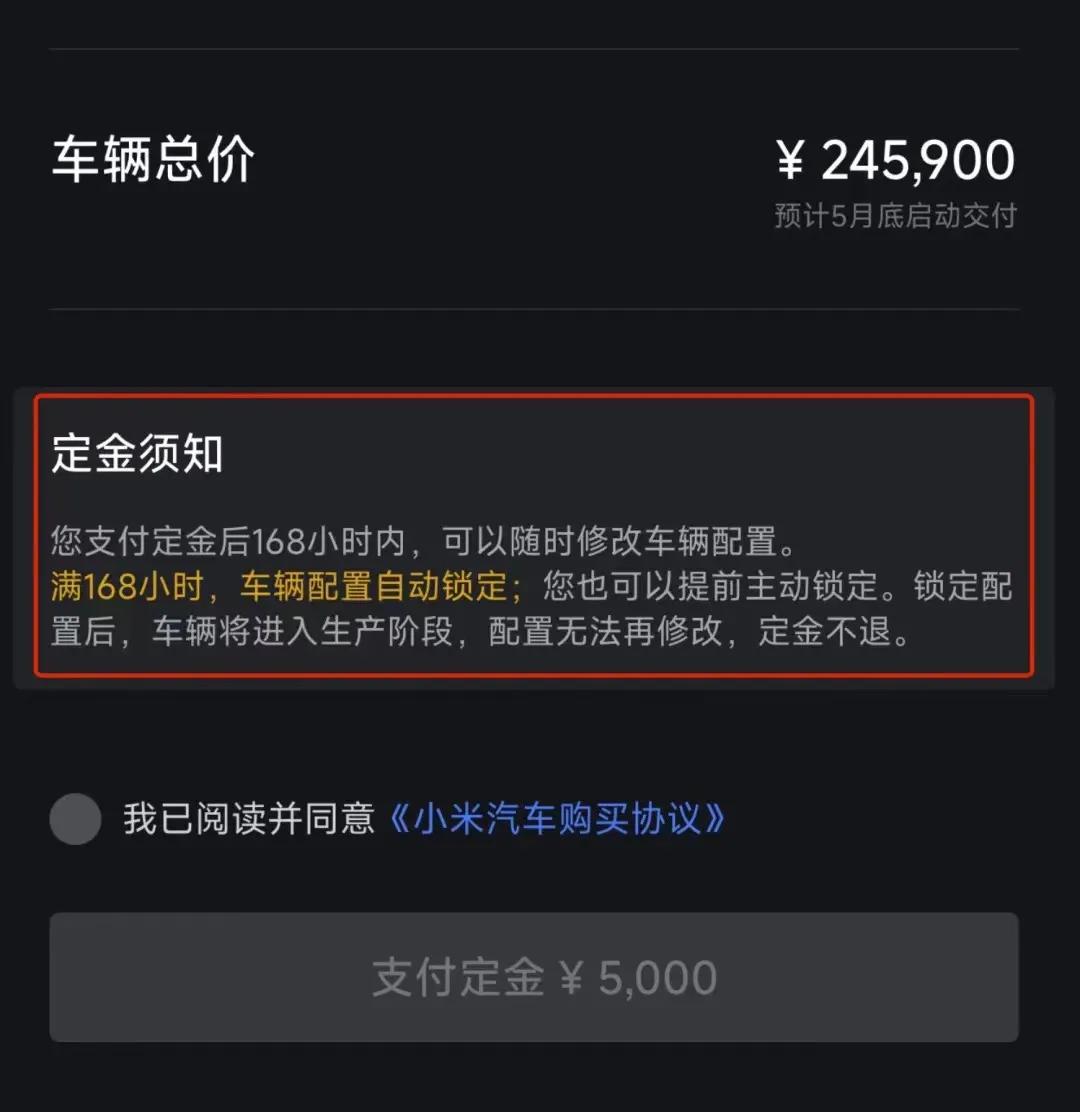 车辆总价

¥ 245,900
预计5月底启动交付

定金须知

您支付定金后168小时内，可以随时修改车辆配置。
满168小时，车辆配置自动锁定；您也可以提前主动锁定。锁定配置后，车辆将进入生产阶段，配置无法再修改，定金不退。

我已阅读并同意《小米汽车购买协议》

支付定金 ¥ 5,000